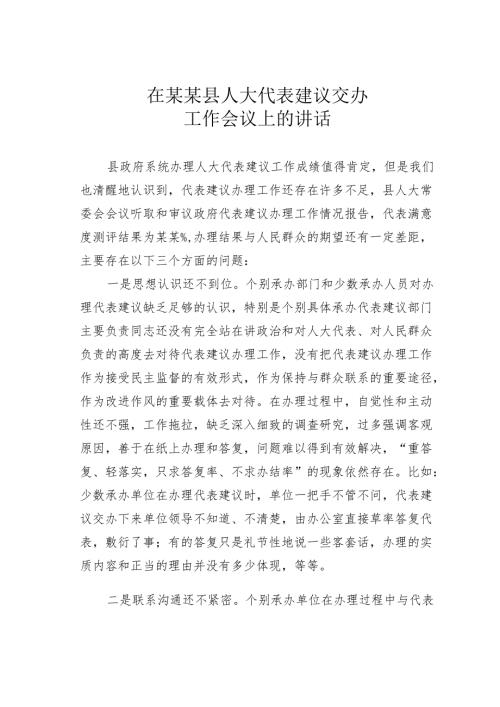 在某某县人大代表建议交办
工作会议上的讲话

县政府系统办理人大代表建议工作成绩值得肯定，但是我们也清醒地认识到，代表建议办理工作还存在许多不足，县人大常委会会议听取和审议政府代表建议办理工作情况报告，代表满意度测评结果为某某%,办理结果与人民群众的期望还有一定差距，主要存在以下三个方面的问题：

一是思想认识还不到位。个别承办部门和少数承办人员对办理代表建议缺乏足够的认识，特别是个别具体承办代表建议部门主要负责同志还没有完全站在讲政治和对人大代表、对人民群众负责的高度去对待代表建议办理工作，没有把代表建议办理工作作为接受民主监督的有效形式，作为保持与群众联系的重要途径，作为改进作风的重要载体去对待。在办理过程中，自觉性和主动性还不强，工作拖拉，缺乏深入细致的调查研究，过多强调客观原因，善于在纸上办理和答复，问题难以得到有效解决，“重答复、轻落实，只求答复率、不求办结率”的现象依然存在。比如：少数承办单位在办理代表建议时，单位一把手不管不问，代表建议交办下来单位领导不知道、不清楚，由办公室直接草率答复代表，敷衍了事；有的答复只是礼节性地说一些客套话，办理的实质内容和正当的理由并没有多少体现，等等。

二是联系沟通还不紧密。个别承办单位在办理过程中与代表